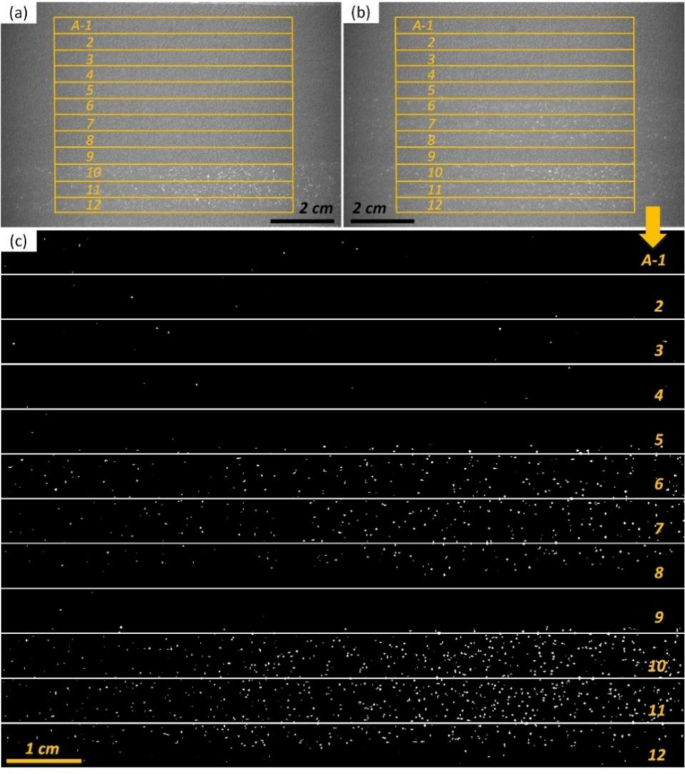 (a)
A-1
2
3
4
5
6
7
8
9
10
11
12
2 cm

(b)
A-1
2
3
4
5
6
7
8
9
10
11
12
2 cm

(c)
A-1
2
3
4
5
6
7
8
9
10
11
12
1 cm